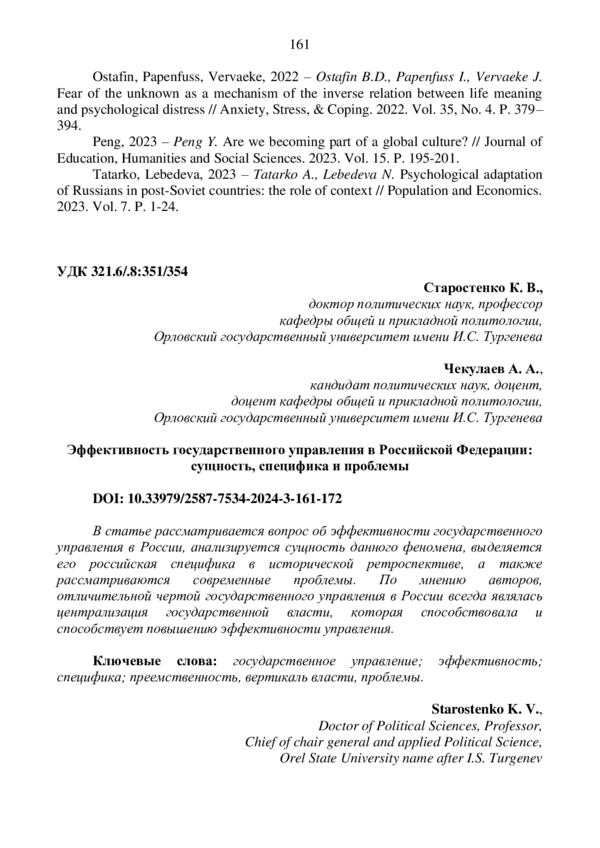 161

Ostafin, Papenfuss, Vervaeke, 2022 – Ostafin B.D., Papenfuss I., Vervaeke J. Fear of the unknown as a mechanism of the inverse relation between life meaning and psychological distress // Anxiety, Stress, & Coping. 2022. Vol. 35, No. 4. P. 379–394.

Peng, 2023 – Peng Y. Are we becoming part of a global culture? // Journal of Education, Humanities and Social Sciences. 2023. Vol. 15. P. 195-201.

Tatarko, Lebedeva, 2023 – Tatarko A., Lebedeva N. Psychological adaptation of Russians in post-Soviet countries: the role of context // Population and Economics. 2023. Vol. 7. P. 1-24.

УДК 321.6/.8:351/354

Старостенко К. В.,
доктор политических наук, профессор
кафедры общей и прикладной политологии,
Орловский государственный университет имени И.С. Тургенева

Чекулаев А. А.,
кандидат политических наук, доцент,
доцент кафедры общей и прикладной политологии,
Орловский государственный университет имени И.С. Тургенева

Эффективность государственного управления в Российской Федерации: сущность, специфика и проблемы

DOI: 10.33979/2587-7534-2024-3-161-172

В статье рассматривается вопрос об эффективности государственного управления в России, анализируется сущность данного феномена, выделяется его российская специфика в исторической ретроспективе, а также рассматриваются современные проблемы. По мнению авторов, отличительной чертой государственного управления в России всегда являлась централизация государственной власти, которая способствовала и способствует повышению эффективности управления.

Ключевые слова: государственное управление; эффективность; специфика; преемственность, вертикаль власти, проблемы.

Starostenko K. V.,
Doctor of Political Sciences, Professor,
Chief of chair general and applied Political Science,
Orel State University name after I.S. Turgenev